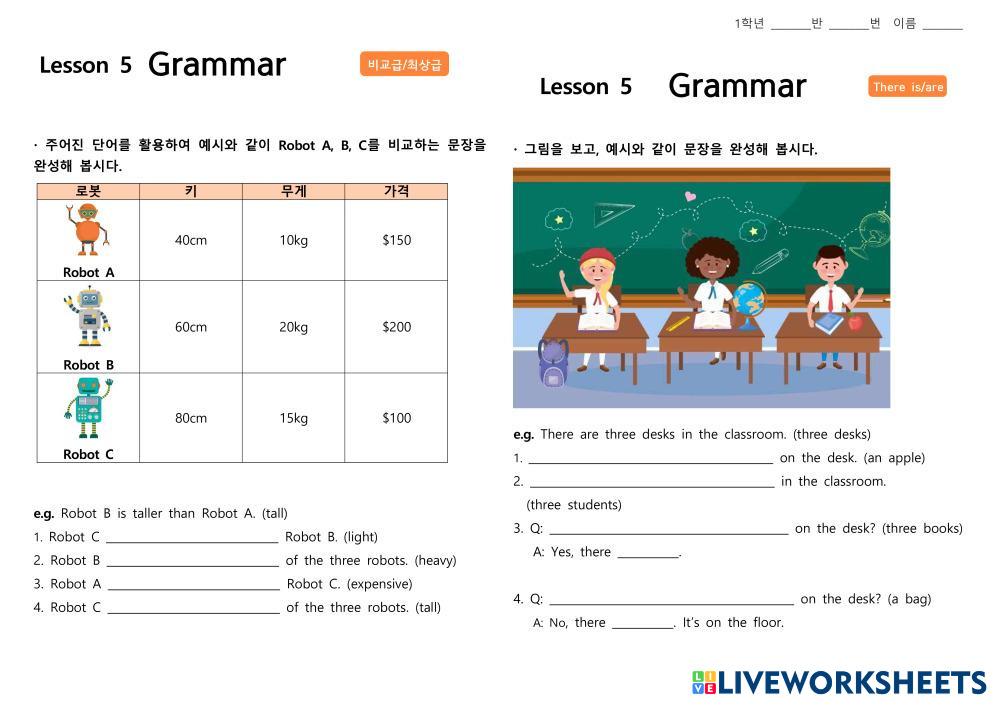 1학년 ____반 ____번 이름 ____

Lesson 5 Grammar

비교급/최상급

· 주어진 단어를 활용하여 예시와 같이 Robot A, B, C를 비교하는 문장을 완성해 봅시다.

| 로봇 | 키 | 무게 | 가격 |
|---|---|---|---|
| Robot A | 40cm | 10kg | $150 |
| Robot B | 60cm | 20kg | $200 |
| Robot C | 80cm | 15kg | $100 |

e.g. Robot B is taller than Robot A. (tall)

1. Robot C ____ Robot B. (light)

2. Robot B ____ of the three robots. (heavy)

3. Robot A ____ Robot C. (expensive)

4. Robot C ____ of the three robots. (tall)

Lesson 5 Grammar

There is/are

· 그림을 보고, 예시와 같이 문장을 완성해 봅시다.

e.g. There are three desks in the classroom. (three desks)

1. ____ on the desk. (an apple)

2. ____ in the classroom. (three students)

3. Q: ____ on the desk? (three books)

A: Yes, there ____.

4. Q: ____ on the desk? (a bag)

A: No, there ____. It's on the floor.

LIVEWORKSHEETS